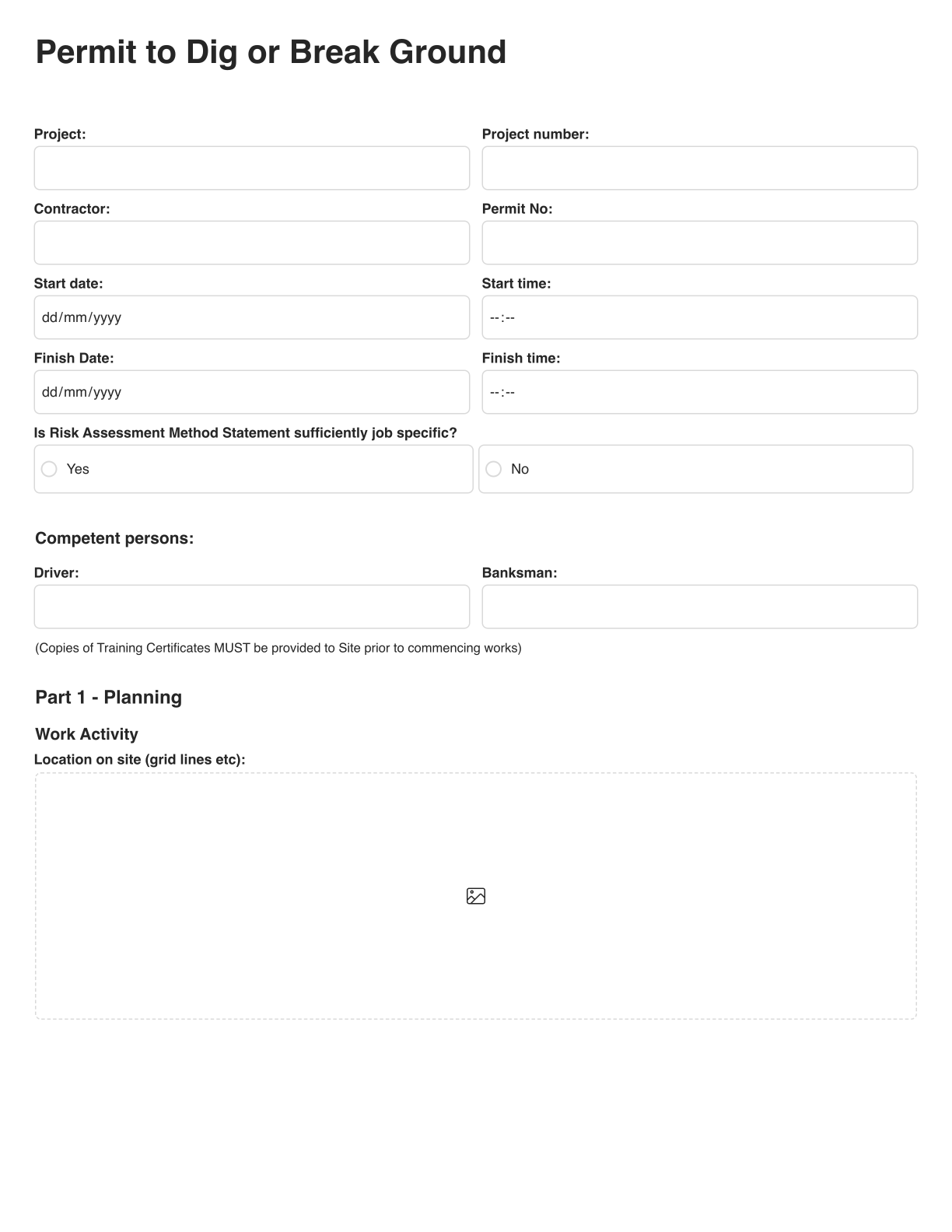 Permit to Dig or Break Ground

Project:

Project number:

Contractor:

Permit No:

Start date:
dd/mm/yyyy

Start time:
--:--

Finish Date:
dd/mm/yyyy

Finish time:
--:--

Is Risk Assessment Method Statement sufficiently job specific?

Yes

No

Competent persons:

Driver:

Banksman:

(Copies of Training Certificates MUST be provided to Site prior to commencing works)

Part 1 - Planning

Work Activity

Location on site (grid lines etc):